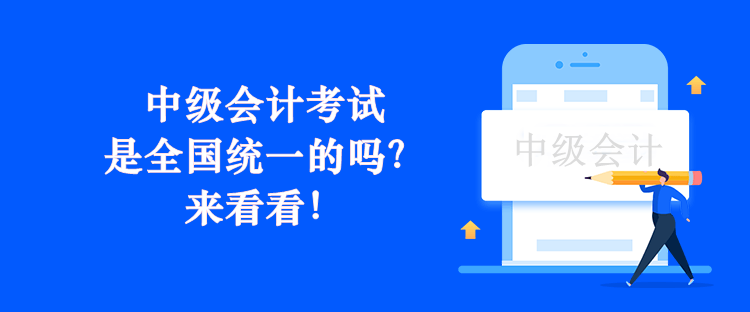 中级会计考试
是全国统一的吗?
来看看!

中级会计